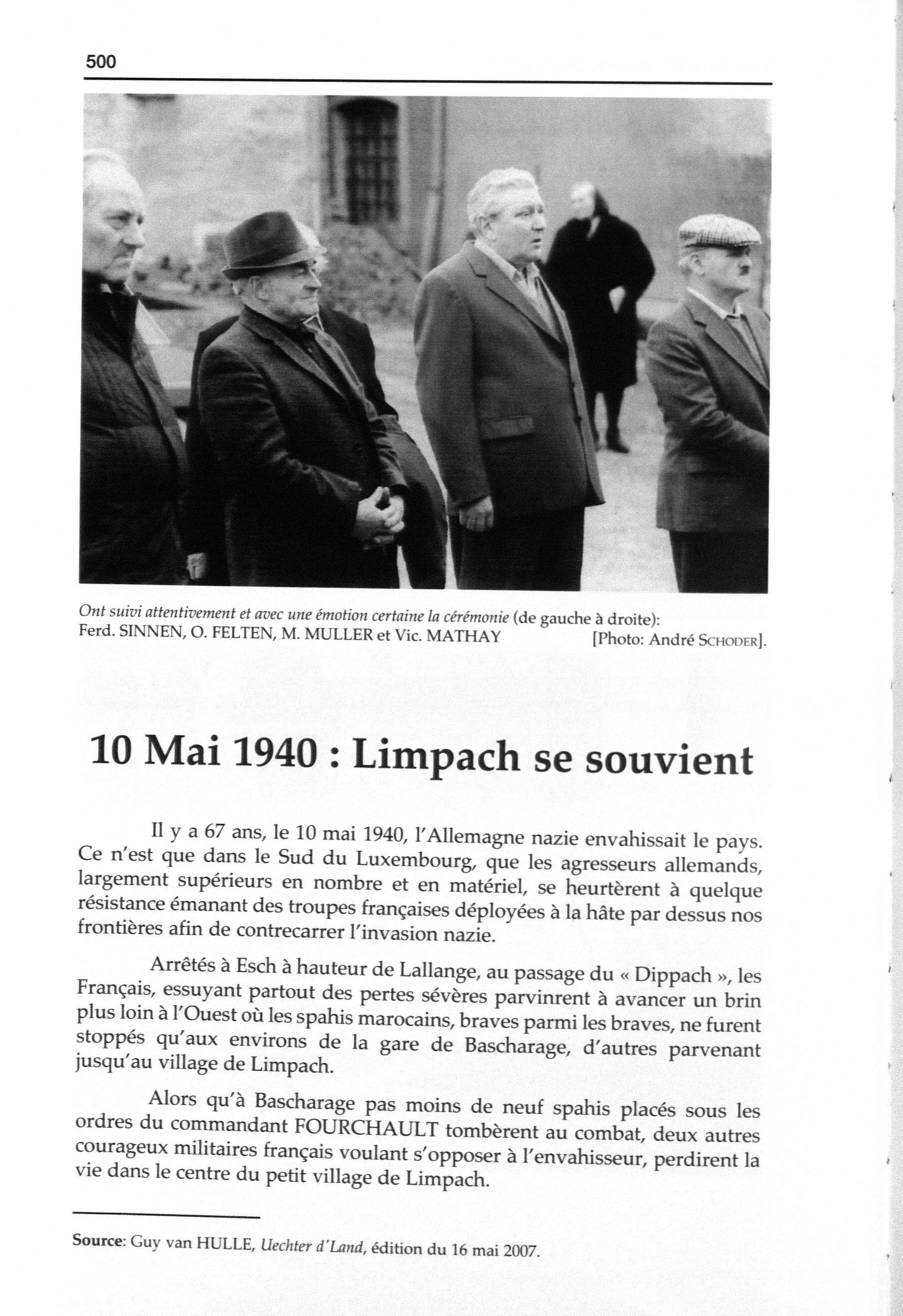 500

Ont suivi attentivement et avec une émotion certaine la cérémonie (de gauche à droite): Ferd. SINNEN, O. FELTEN, M. MULLER et Vic. MATHAY [Photo: André SCHODER].

10 Mai 1940 : Limpach se souvient

Il y a 67 ans, le 10 mai 1940, l'Allemagne nazie envahissait le pays. Ce n'est que dans le Sud du Luxembourg, que les agresseurs allemands, largement supérieurs en nombre et en matériel, se heurtèrent à quelque résistance émanant des troupes françaises déployées à la hâte par dessus nos frontières afin de contrecarrer l'invasion nazie.

Arrêtés à Esch à hauteur de Lallange, au passage du « Dippach », les Français, essuyant partout des pertes sévères parvinrent à avancer un brin plus loin à l'Ouest où les spahis marocains, braves parmi les braves, ne furent stoppés qu'aux environs de la gare de Bascharage, d'autres parvenant jusqu'au village de Limpach.

Alors qu'à Bascharage pas moins de neuf spahis placés sous les ordres du commandant FOURCHAULT tombèrent au combat, deux autres courageux militaires français voulant s'opposer à l'envahisseur, perdirent la vie dans le centre du petit village de Limpach.

Source: Guy van HULLE, Uechter d'Land, édition du 16 mai 2007.